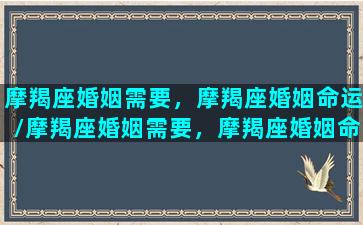 摩羯座婚姻需要，摩羯座婚姻命运/摩羯座婚姻需要，摩羯座婚姻命